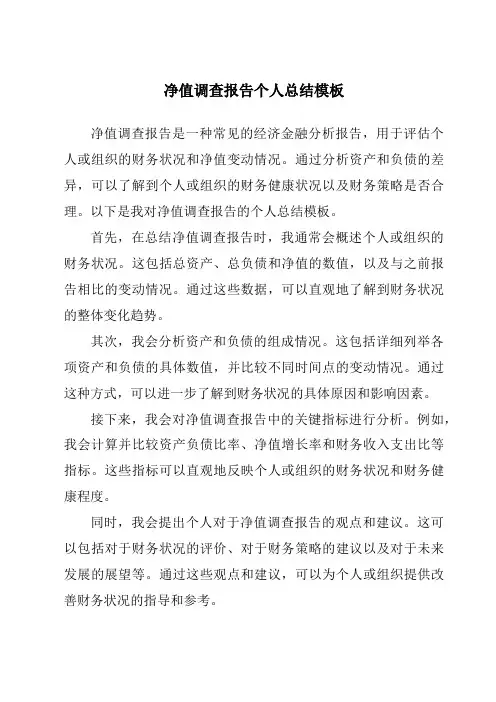 净值调查报告个人总结模板

净值调查报告是一种常见的经济金融分析报告，用于评估个人或组织的财务状况和净值变动情况。通过分析资产和负债的差异，可以了解到个人或组织的财务健康状况以及财务策略是否合理。以下是我对净值调查报告的个人总结模板。

首先，在总结净值调查报告时，我通常会概述个人或组织的财务状况。这包括总资产、总负债和净值的数值，以及与之前报告相比的变动情况。通过这些数据，可以直观地了解到财务状况的整体变化趋势。

其次，我会分析资产和负债的组成情况。这包括详细列举各项资产和负债的具体数值，并比较不同时间点的变动情况。通过这种方式，可以进一步了解到财务状况的具体原因和影响因素。

接下来，我会对净值调查报告中的关键指标进行分析。例如，我会计算并比较资产负债比率、净值增长率和财务收入支出比等指标。这些指标可以直观地反映个人或组织的财务状况和财务健康程度。

同时，我会提出个人对于净值调查报告的观点和建议。这可以包括对于财务状况的评价、对于财务策略的建议以及对于未来发展的展望等。通过这些观点和建议，可以为个人或组织提供改善财务状况的指导和参考。